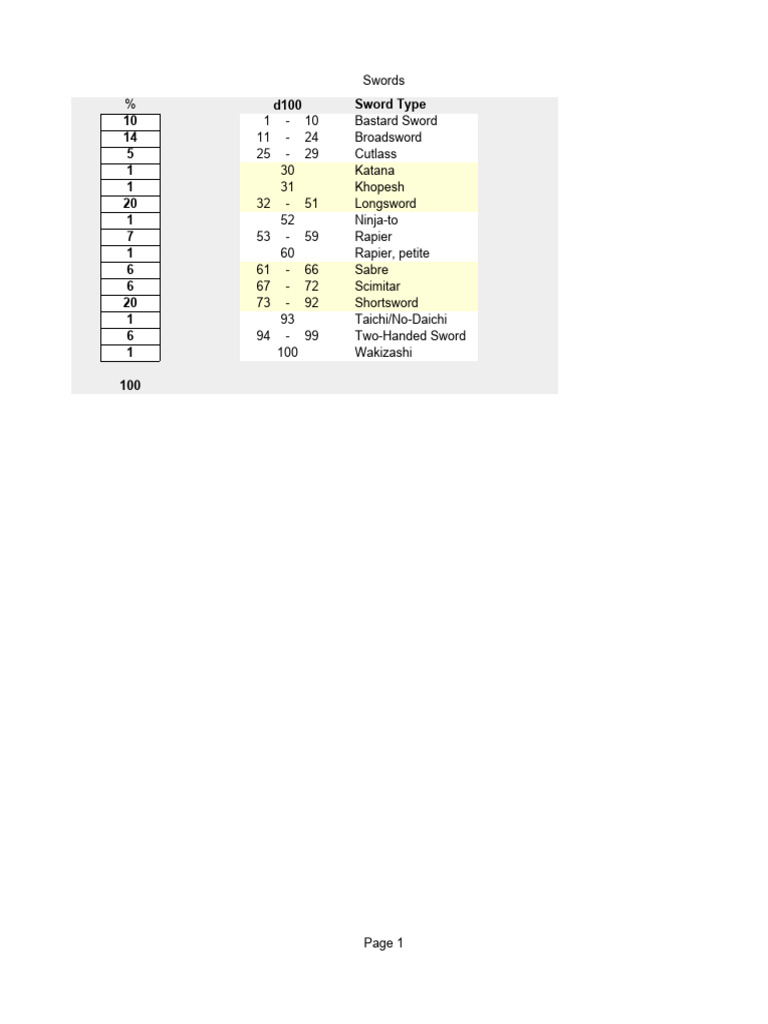 Swords

| % | d100 | Sword Type |
|---|---|---|
| 10 | 1 - 10 | Bastard Sword |
| 14 | 11 - 24 | Broadsword |
| 5 | 25 - 29 | Cutlass |
| 1 | 30 | Katana |
| 1 | 31 | Khopesh |
| 20 | 32 - 51 | Longsword |
| 1 | 52 | Ninja-to |
| 7 | 53 - 59 | Rapier |
| 1 | 60 | Rapier, petite |
| 6 | 61 - 66 | Sabre |
| 6 | 67 - 72 | Scimitar |
| 20 | 73 - 92 | Shortsword |
| 1 | 93 | Taichi/No-Daichi |
| 6 | 94 - 99 | Two-Handed Sword |
| 1 | 100 | Wakizashi |

100

Page 1